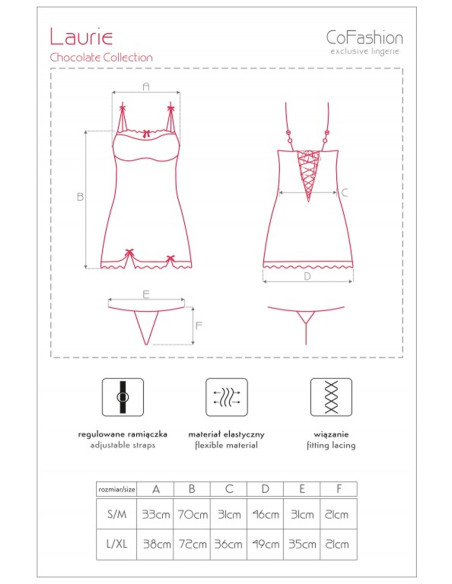 Laurie
Chocolate Collection

CoFashion
exclusive lingerie

A

B

C

D

E

F

regulowane ramiączka
adjustable straps

materiał elastyczny
flexible material

wiązanie
fitting lacing

| rozmiar/size | A | B | C | D | E | F |
|---|---|---|---|---|---|---|
| S/M | 33cm | 70cm | 31cm | 46cm | 31cm | 21cm |
| L/XL | 38cm | 72cm | 36cm | 49cm | 35cm | 21cm |